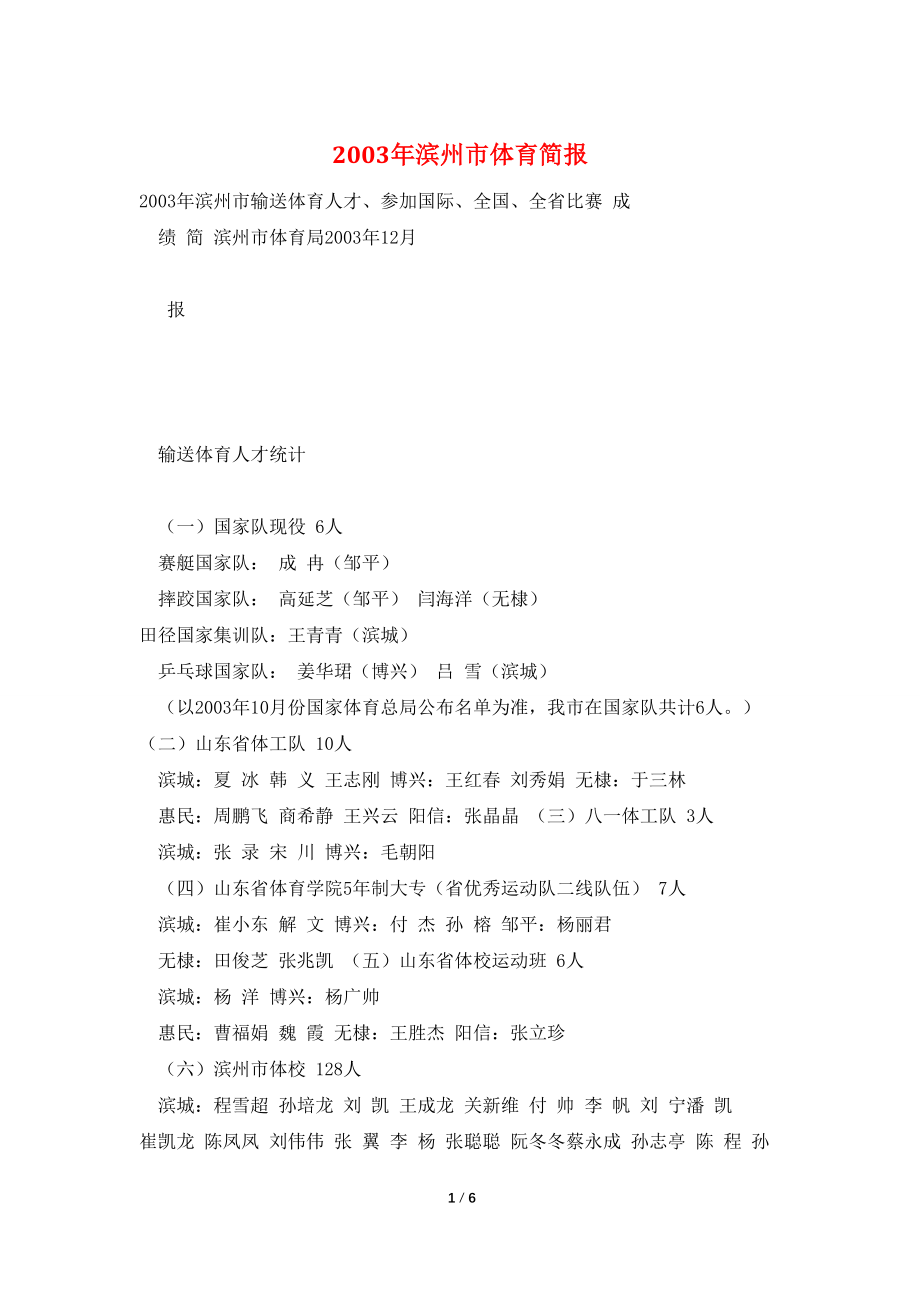 2003年滨州市体育简报

2003年滨州市输送体育人才、参加国际、全国、全省比赛 成
绩 简 滨州市体育局2003年12月

报

输送体育人才统计

（一）国家队现役 6人
赛艇国家队： 成 冉（邹平）
摔跤国家队： 高延芝（邹平） 闫海洋（无棣）
田径国家集训队：王青青（滨城）
乒乓球国家队： 姜华珺（博兴） 吕 雪（滨城）
（以2003年10月份国家体育总局公布名单为准，我市在国家队共计6人。）
（二）山东省体工队 10人
滨城：夏 冰 韩 义 王志刚 博兴：王红春 刘秀娟 无棣：于三林
惠民：周鹏飞 商希静 王兴云 阳信：张晶晶 （三）八一体工队 3人
滨城：张 录 宋 川 博兴：毛朝阳
（四）山东省体育学院5年制大专（省优秀运动队二线队伍） 7人
滨城：崔小东 解 文 博兴：付 杰 孙 榕 邹平：杨丽君
无棣：田俊芝 张兆凯 （五）山东省体校运动班 6人
滨城：杨 洋 博兴：杨广帅
惠民：曹福娟 魏 霞 无棣：王胜杰 阳信：张立珍
（六）滨州市体校 128人
滨城：程雪超 孙培龙 刘 凯 王成龙 关新维 付 帅 李 帆 刘 宁潘 凯 崔凯龙 陈凤凤 刘伟伟 张 翼 李 杨 张聪聪 阮冬冬蔡永成 孙志亭 陈 程 孙

1 / 6